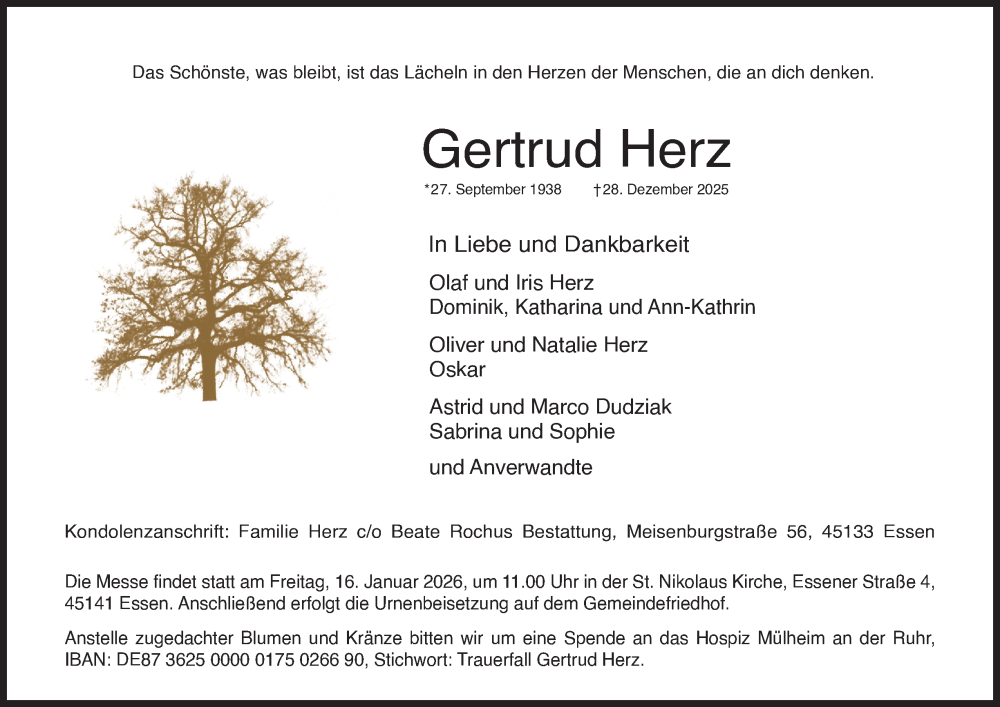 Das Schönste, was bleibt, ist das Lächeln in den Herzen der Menschen, die an dich denken.

Gertrud Herz

*27. September 1938 †28. Dezember 2025

In Liebe und Dankbarkeit

Olaf und Iris Herz
Dominik, Katharina und Ann-Kathrin

Oliver und Natalie Herz
Oskar

Astrid und Marco Dudziak
Sabrina und Sophie

und Anverwandte

Kondolenzanschrift: Familie Herz c/o Beate Rochus Bestattung, Meisenburgstraße 56, 45133 Essen

Die Messe findet statt am Freitag, 16. Januar 2026, um 11.00 Uhr in der St. Nikolaus Kirche, Essener Straße 4, 45141 Essen. Anschließend erfolgt die Urnenbeisetzung auf dem Gemeindefriedhof.

Anstelle zugedachter Blumen und Kränze bitten wir um eine Spende an das Hospiz Mülheim an der Ruhr, IBAN: DE87 3625 0000 0175 0266 90, Stichwort: Trauerfall Gertrud Herz.